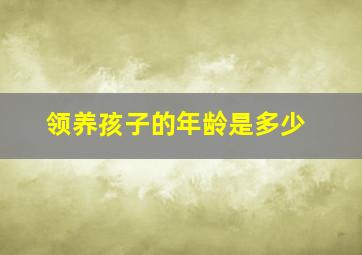 领养孩子的年龄是多少